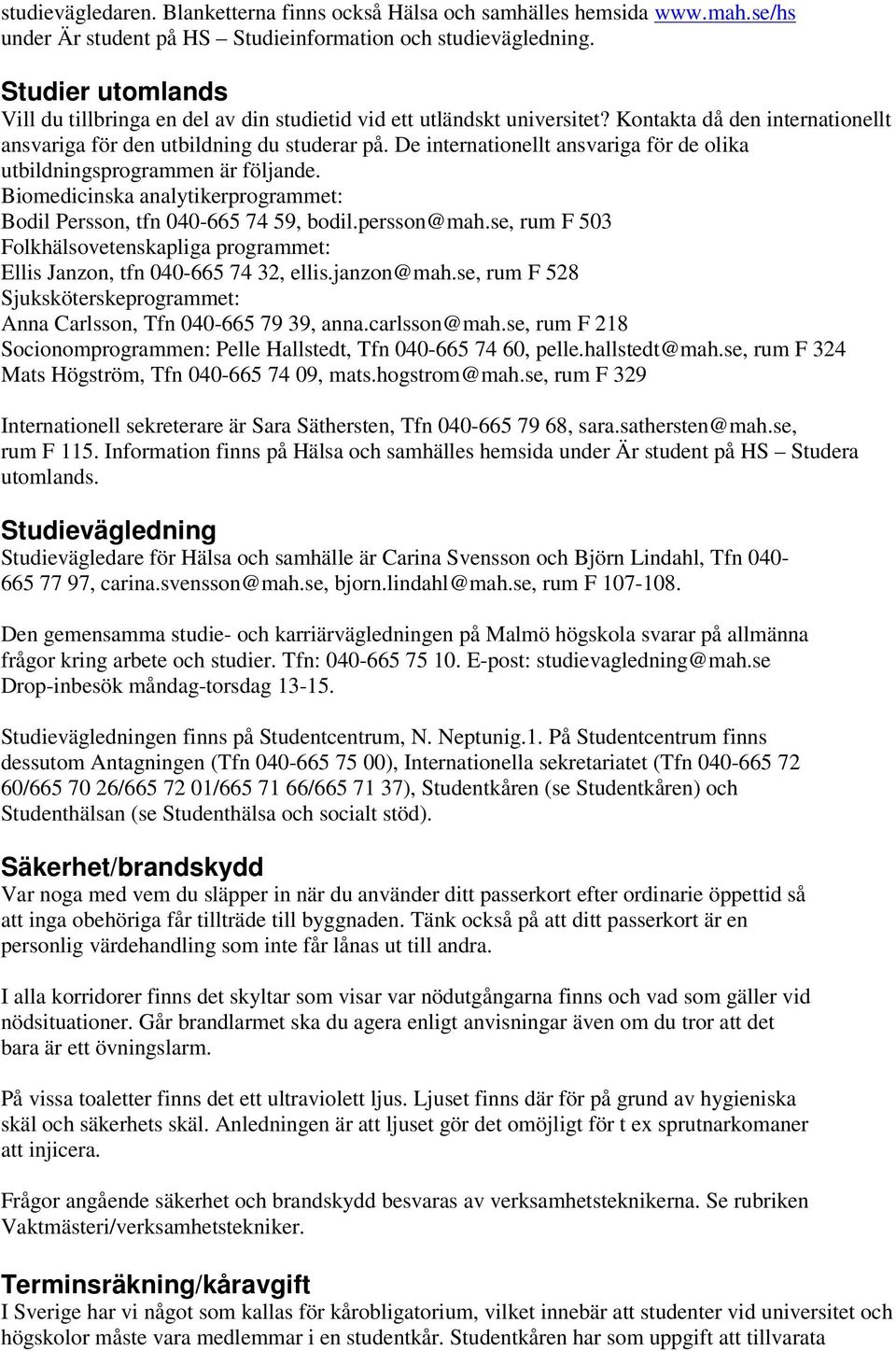 studievägledaren. Blanketterna finns också Hälsa och samhälles hemsida www.mah.se/hs under Är student på HS – Studieinformation och studievägledning.

Studier utomlands
Vill du tillbringa en del av din studietid vid ett utländskt universitet? Kontakta då den internationellt ansvariga för den utbildning du studerar på. De internationellt ansvariga för de olika utbildningsprogrammen är följande.
Biomedicinska analytikerprogrammet:
Bodil Persson, tfn 040-665 74 59, bodil.persson@mah.se, rum F 503
Folkhälsovetenskapliga programmet:
Ellis Janzon, tfn 040-665 74 32, ellis.janzon@mah.se, rum F 528
Sjuksköterskeprogrammet:
Anna Carlsson, Tfn 040-665 79 39, anna.carlsson@mah.se, rum F 218
Socionomprogrammen: Pelle Hallstedt, Tfn 040-665 74 60, pelle.hallstedt@mah.se, rum F 324
Mats Högström, Tfn 040-665 74 09, mats.hogstrom@mah.se, rum F 329

Internationell sekreterare är Sara Säthersten, Tfn 040-665 79 68, sara.sathersten@mah.se, rum F 115. Information finns på Hälsa och samhälles hemsida under Är student på HS – Studera utomlands.

Studievägledning
Studievägledare för Hälsa och samhälle är Carina Svensson och Björn Lindahl, Tfn 040-665 77 97, carina.svensson@mah.se, bjorn.lindahl@mah.se, rum F 107-108.

Den gemensamma studie- och karriärvägledningen på Malmö högskola svarar på allmänna frågor kring arbete och studier. Tfn: 040-665 75 10. E-post: studievagledning@mah.se Drop-inbesök måndag-torsdag 13-15.

Studievägledningen finns på Studentcentrum, N. Neptunig.1. På Studentcentrum finns dessutom Antagningen (Tfn 040-665 75 00), Internationella sekretariatet (Tfn 040-665 72 60/665 70 26/665 72 01/665 71 66/665 71 37), Studentkåren (se Studentkåren) och Studenthälsan (se Studenthälsa och socialt stöd).

Säkerhet/brandskydd
Var noga med vem du släpper in när du använder ditt passerkort efter ordinarie öppettid så att inga obehöriga får tillträde till byggnaden. Tänk också på att ditt passerkort är en personlig värdehandling som inte får lånas ut till andra.

I alla korridorer finns det skyltar som visar var nödutgångarna finns och vad som gäller vid nödsituationer. Går brandlarmet ska du agera enligt anvisningar även om du tror att det bara är ett övningslarm.

På vissa toaletter finns det ett ultraviolett ljus. Ljuset finns där för på grund av hygieniska skäl och säkerhets skäl. Anledningen är att ljuset gör det omöjligt för t ex sprutnarkomaner att injicera.

Frågor angående säkerhet och brandskydd besvaras av verksamhetsteknikerna. Se rubriken Vaktmästeri/verksamhetstekniker.

Terminsräkning/kåravgift
I Sverige har vi något som kallas för kårobligatorium, vilket innebär att studenter vid universitet och högskolor måste vara medlemmar i en studentkår. Studentkåren har som uppgift att tillvarata